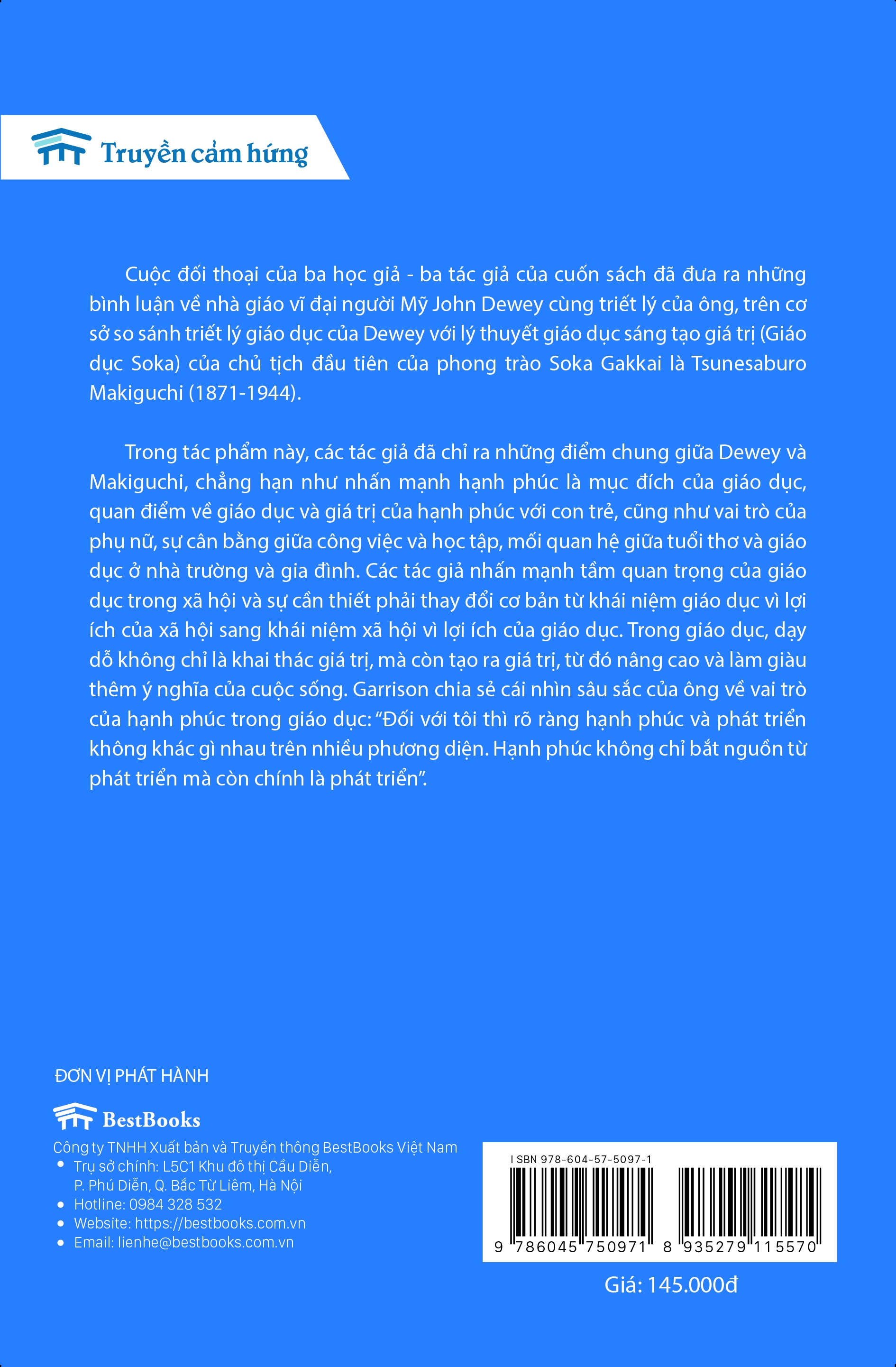 Truyền cảm hứng

Cuộc đối thoại của ba học giả - ba tác giả của cuốn sách đã đưa ra những bình luận về nhà giáo vĩ đại người Mỹ John Dewey cùng triết lý của ông, trên cơ sở so sánh triết lý giáo dục của Dewey với lý thuyết giáo dục sáng tạo giá trị (Giáo dục Soka) của chủ tịch đầu tiên của phong trào Soka Gakkai là Tsunesaburo Makiguchi (1871-1944).

Trong tác phẩm này, các tác giả đã chỉ ra những điểm chung giữa Dewey và Makiguchi, chẳng hạn như nhấn mạnh hạnh phúc là mục đích của giáo dục, quan điểm về giáo dục và giá trị của hạnh phúc với con trẻ, cũng như vai trò của phụ nữ, sự cân bằng giữa công việc và học tập, mối quan hệ giữa tuổi thơ và giáo dục ở nhà trường và gia đình. Các tác giả nhấn mạnh tầm quan trọng của giáo dục trong xã hội và sự cần thiết phải thay đổi cơ bản từ khái niệm giáo dục vì lợi ích của xã hội sang khái niệm xã hội vì lợi ích của giáo dục. Trong giáo dục, dạy dỗ không chỉ là khai thác giá trị, mà còn tạo ra giá trị, từ đó nâng cao và làm giàu thêm ý nghĩa của cuộc sống. Garrison chia sẻ cái nhìn sâu sắc của ông về vai trò của hạnh phúc trong giáo dục: "Đối với tôi thì rõ ràng hạnh phúc và phát triển không khác gì nhau trên nhiều phương diện. Hạnh phúc không chỉ bắt nguồn từ phát triển mà còn chính là phát triển".

ĐƠN VỊ PHÁT HÀNH

BestBooks

Công ty TNHH Xuất bản và Truyền thông BestBooks Việt Nam
• Trụ sở chính: L5C1 Khu đô thị Cầu Diễn, P. Phú Diễn, Q. Bắc Từ Liêm, Hà Nội
• Hotline: 0984 328 532
• Website: https://bestbooks.com.vn
• Email: lienhe@bestbooks.com.vn

I SBN 978-604-57-5097-1
9 786045 750971 8 935279 115570

Giá: 145.000đ